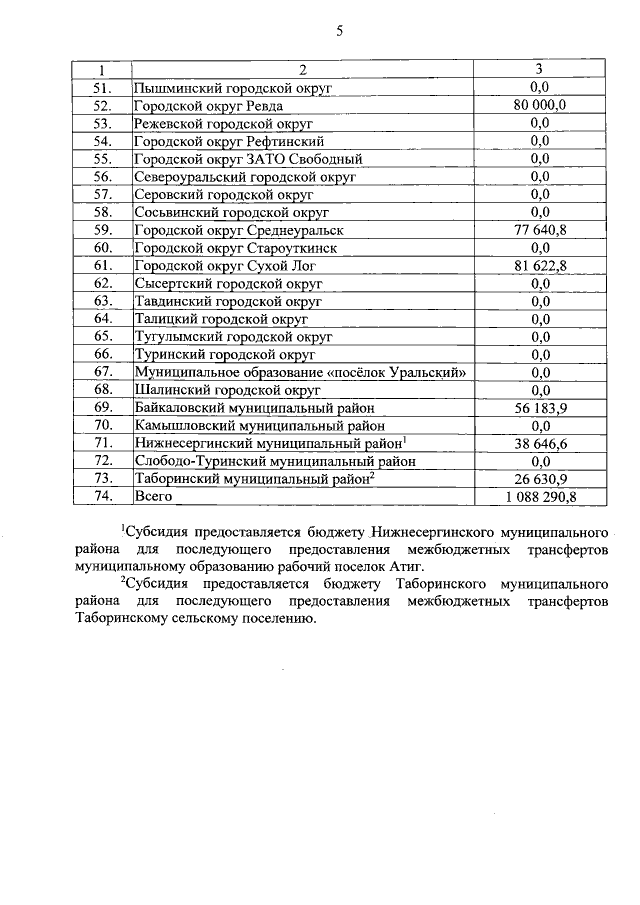 5

| 1 | 2 | 3 |
|---|---|---|
| 51. | Пышминский городской округ | 0,0 |
| 52. | Городской округ Ревда | 80 000,0 |
| 53. | Режевской городской округ | 0,0 |
| 54. | Городской округ Рефтинский | 0,0 |
| 55. | Городской округ ЗАТО Свободный | 0,0 |
| 56. | Североуральский городской округ | 0,0 |
| 57. | Серовский городской округ | 0,0 |
| 58. | Сосьвинский городской округ | 0,0 |
| 59. | Городской округ Среднеуральск | 77 640,8 |
| 60. | Городской округ Староуткинск | 0,0 |
| 61. | Городской округ Сухой Лог | 81 622,8 |
| 62. | Сысертский городской округ | 0,0 |
| 63. | Тавдинский городской округ | 0,0 |
| 64. | Талицкий городской округ | 0,0 |
| 65. | Тугулымский городской округ | 0,0 |
| 66. | Туринский городской округ | 0,0 |
| 67. | Муниципальное образование «посёлок Уральский» | 0,0 |
| 68. | Шалинский городской округ | 0,0 |
| 69. | Байкаловский муниципальный район | 56 183,9 |
| 70. | Камышловский муниципальный район | 0,0 |
| 71. | Нижнесергинский муниципальный район$^1$ | 38 646,6 |
| 72. | Слободо-Туринский муниципальный район | 0,0 |
| 73. | Таборинский муниципальный район$^2$ | 26 630,9 |
| 74. | Всего | 1 088 290,8 |

$^1$Субсидия предоставляется бюджету Нижнесергинского муниципального района для последующего предоставления межбюджетных трансфертов муниципальному образованию рабочий поселок Атиг.

$^2$Субсидия предоставляется бюджету Таборинского муниципального района для последующего предоставления межбюджетных трансфертов Таборинскому сельскому поселению.